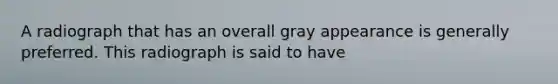 A radiograph that has an overall gray appearance is generally preferred. This radiograph is said to have